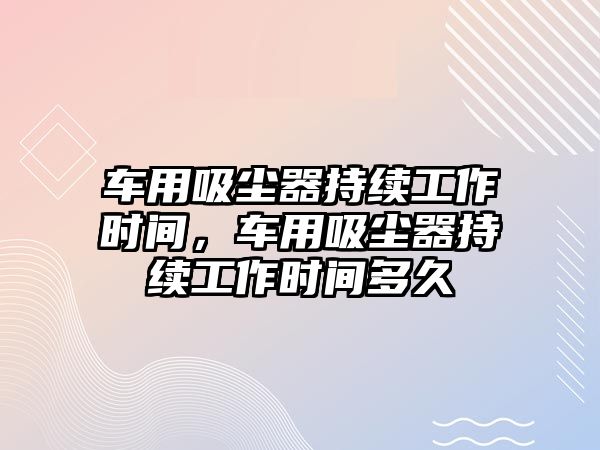 车用吸尘器持续工作时间，车用吸尘器持续工作时间多久